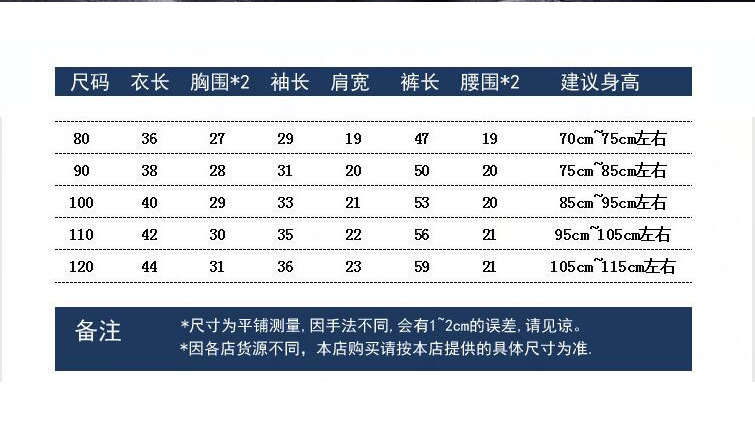 | 尺码 | 衣长 | 胸围*2 | 袖长 | 肩宽 | 裤长 | 腰围*2 | 建议身高 |
|---|---|---|---|---|---|---|---|
| 80 | 36 | 27 | 29 | 19 | 47 | 19 | 70cm~75cm左右 |
| 90 | 38 | 28 | 31 | 20 | 50 | 20 | 75cm~85cm左右 |
| 100 | 40 | 29 | 33 | 21 | 53 | 20 | 85cm~95cm左右 |
| 110 | 42 | 30 | 35 | 22 | 56 | 21 | 95cm~105cm左右 |
| 120 | 44 | 31 | 36 | 23 | 59 | 21 | 105cm~115cm左右 |

备注

*尺寸为平铺测量,因手法不同,会有1~2cm的误差,请见谅。
*因各店货源不同,本店购买请按本店提供的具体尺寸为准.